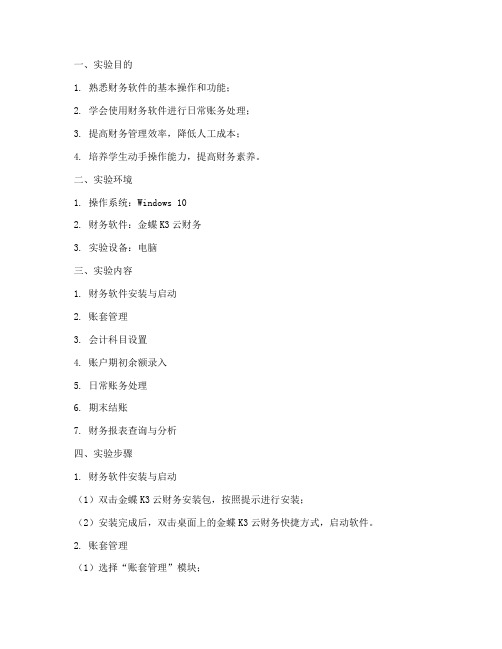 一、实验目的

1. 熟悉财务软件的基本操作和功能；

2. 学会使用财务软件进行日常账务处理；

3. 提高财务管理效率，降低人工成本；

4. 培养学生动手操作能力，提高财务素养。

二、实验环境

1. 操作系统：Windows 10

2. 财务软件：金蝶 K3 云财务

3. 实验设备：电脑

三、实验内容

1. 财务软件安装与启动

2. 账套管理

3. 会计科目设置

4. 账户期初余额录入

5. 日常账务处理

6. 期末结账

7. 财务报表查询与分析

四、实验步骤

1. 财务软件安装与启动

（1）双击金蝶 K3 云财务安装包，按照提示进行安装；

（2）安装完成后，双击桌面上的金蝶 K3 云财务快捷方式，启动软件。

2. 账套管理

（1）选择“账套管理”模块；